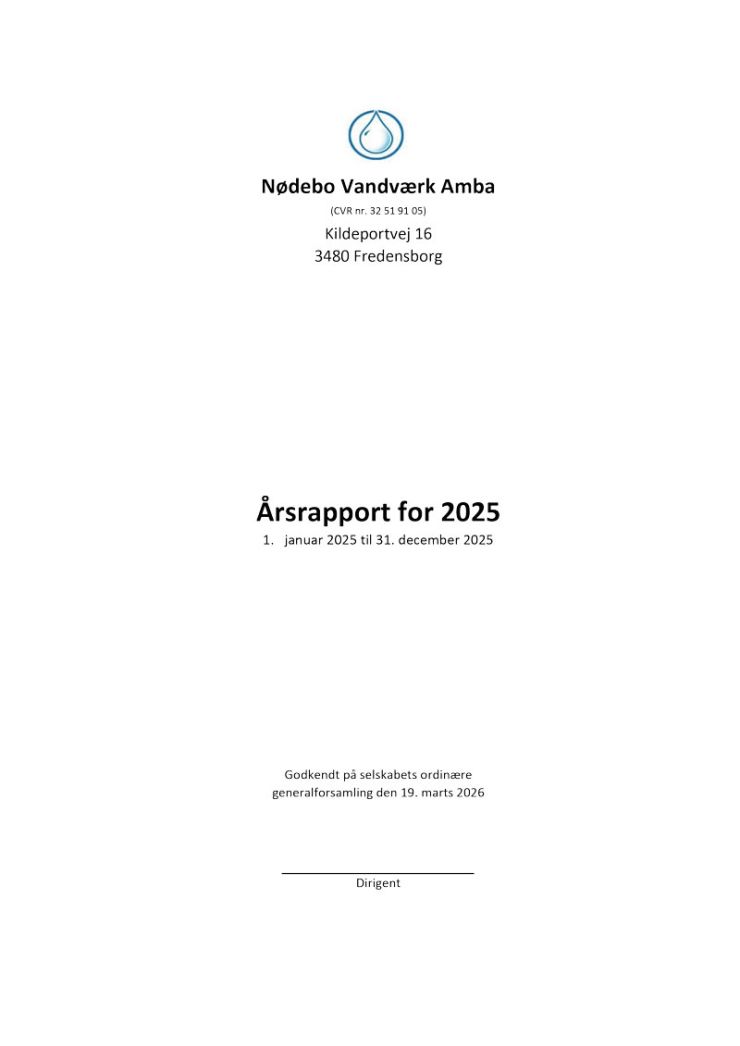 Nødebo Vandværk Amba
(CVR nr. 32 51 91 05)
Kildeportvej 16
3480 Fredensborg

Årsrapport for 2025
1. januar 2025 til 31. december 2025

Godkendt på selskabets ordinære generalforsamling den 19. marts 2026

Dirigent